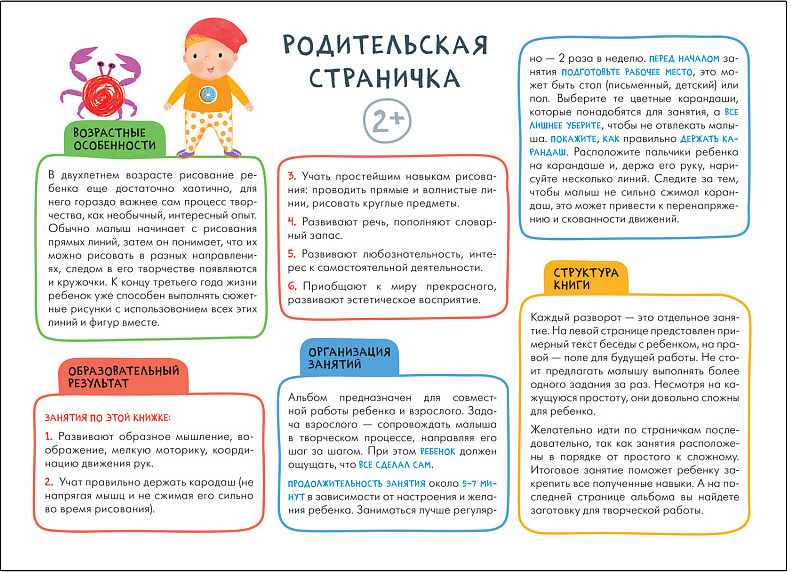 РОДИТЕЛЬСКАЯ СТРАНИЧКА

2+

ВОЗРАСТНЫЕ ОСОБЕННОСТИ

В двухлетнем возрасте рисование ребенка еще достаточно хаотично, для него гораздо важнее сам процесс творчества, как необычный, интересный опыт. Обычно малыш начинает с рисования прямых линий, затем он понимает, что их можно рисовать в разных направлениях, следом в его творчестве появляются и кружочки. К концу третьего года жизни ребенок уже способен выполнять сюжетные рисунки с использованием всех этих линий и фигур вместе.

ОБРАЗОВАТЕЛЬНЫЙ РЕЗУЛЬТАТ

ЗАНЯТИЯ ПО ЭТОЙ КНИЖКЕ:

1. Развивают образное мышление, воображение, мелкую моторику, координацию движения рук.

2. Учат правильно держать карадаш (не напрягая мышц и не сжимая его сильно во время рисования).

3. Учать простейшим навыкам рисования: проводить прямые и волнистые линии, рисовать круглые предметы.

4. Развивают речь, пополняют словарный запас.

5. Развивают любознательность, интерес к самостоятельной деятельности.

6. Приобщают к миру прекрасного, развивают эстетическое восприятие.

ОРГАНИЗАЦИЯ ЗАНЯТИЙ

Альбом предназначен для совместной работы ребенка и взрослого. Задача взрослого — сопровождать малыша в творческом процессе, направляя его шаг за шагом. При этом РЕБЕНОК должен ощущать, что ВСЕ СДЕЛАЛ САМ.

ПРОДОЛЖИТЕЛЬНОСТЬ ЗАНЯТИЯ около 5–7 МИНУТ в зависимости от настроения и желания ребенка. Заниматься лучше регулярно — 2 раза в неделю. ПЕРЕД НАЧАЛОМ занятия ПОДГОТОВЬТЕ РАБОЧЕЕ МЕСТО, это может быть стол (письменный, детский) или пол. Выберите те цветные карандаши, которые понадобятся для занятия, а ВСЕ ЛИШНЕЕ УБЕРИТЕ, чтобы не отвлекать малыша. ПОКАЖИТЕ, КАК правильно ДЕРЖАТЬ КАРАНДАШ. Расположите пальчики ребенка на карандаше и, держа его руку, нарисуйте несколько линий. Следите за тем, чтобы малыш не сильно сжимал карандаш, это может привести к перенапряжению и скованности движений.

СТРУКТУРА КНИГИ

Каждый разворот — это отдельное занятие. На левой странице представлен примерный текст беседы с ребенком, на правой — поле для будущей работы. Не стоит предлагать малышу выполнять более одного задания за раз. Несмотря на кажущуюся простоту, они довольно сложны для ребенка.

Желательно идти по страничкам последовательно, так как занятия расположены в порядке от простого к сложному. Итоговое занятие поможет ребенку закрепить все полученные навыки. А на последней странице альбома вы найдете заготовку для творческой работы.